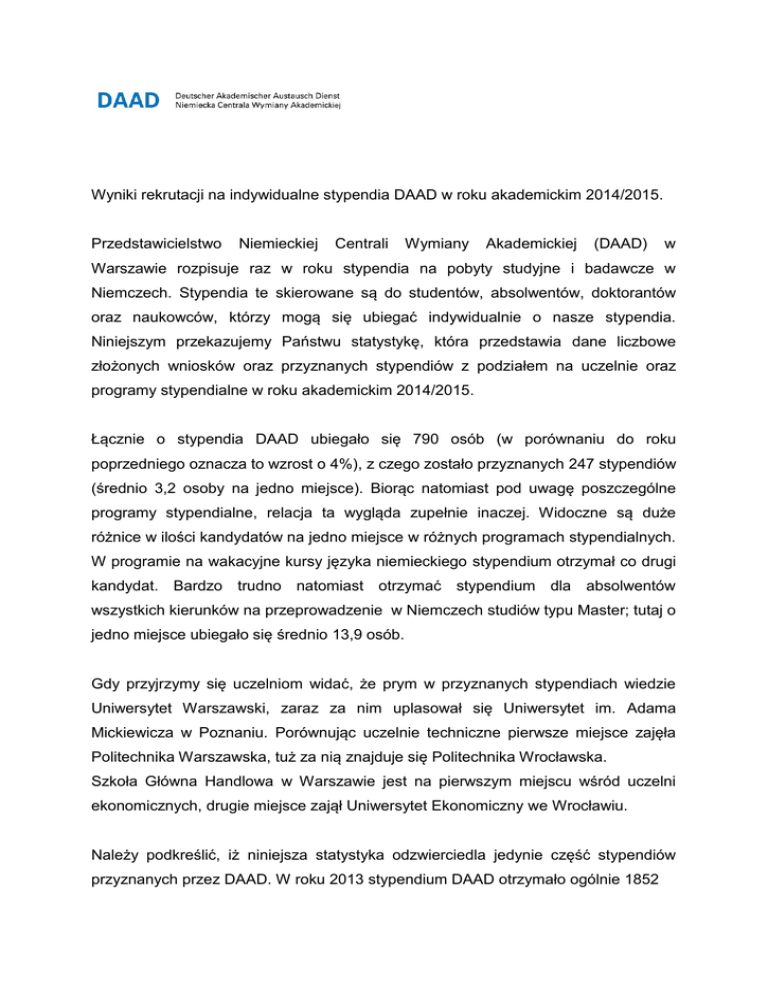 DAAD Deutscher Akademischer Austausch Dienst
Niemiecka Centrala Wymiany Akademickiej

Wyniki rekrutacji na indywidualne stypendia DAAD w roku akademickim 2014/2015.

Przedstawicielstwo Niemieckiej Centrali Wymiany Akademickiej (DAAD) w Warszawie rozpisuje raz w roku stypendia na pobyty studyjne i badawcze w Niemczech. Stypendia te skierowane są do studentów, absolwentów, doktorantów oraz naukowców, którzy mogą się ubiegać indywidualnie o nasze stypendia. Niniejszym przekazujemy Państwu statystykę, która przedstawia dane liczbowe złożonych wniosków oraz przyznanych stypendiów z podziałem na uczelnie oraz programy stypendialne w roku akademickim 2014/2015.

Łącznie o stypendia DAAD ubiegało się 790 osób (w porównaniu do roku poprzedniego oznacza to wzrost o 4%), z czego zostało przyznanych 247 stypendiów (średnio 3,2 osoby na jedno miejsce). Biorąc natomiast pod uwagę poszczególne programy stypendialne, relacja ta wygląda zupełnie inaczej. Widoczne są duże różnice w ilości kandydatów na jedno miejsce w różnych programach stypendialnych. W programie na wakacyjne kursy języka niemieckiego stypendium otrzymał co drugi kandydat. Bardzo trudno natomiast otrzymać stypendium dla absolwentów wszystkich kierunków na przeprowadzenie w Niemczech studiów typu Master; tutaj o jedno miejsce ubiegało się średnio 13,9 osób.

Gdy przyjrzymy się uczelniom widać, że prym w przyznanych stypendiach wiedzie Uniwersytet Warszawski, zaraz za nim uplasował się Uniwersytet im. Adama Mickiewicza w Poznaniu. Porównując uczelnie techniczne pierwsze miejsce zajęła Politechnika Warszawska, tuż za nią znajduje się Politechnika Wrocławska.
Szkoła Główna Handlowa w Warszawie jest na pierwszym miejscu wśród uczelni ekonomicznych, drugie miejsce zajął Uniwersytet Ekonomiczny we Wrocławiu.

Należy podkreślić, iż niniejsza statystyka odzwierciedla jedynie część stypendiów przyznanych przez DAAD. W roku 2013 stypendium DAAD otrzymało ogólnie 1852